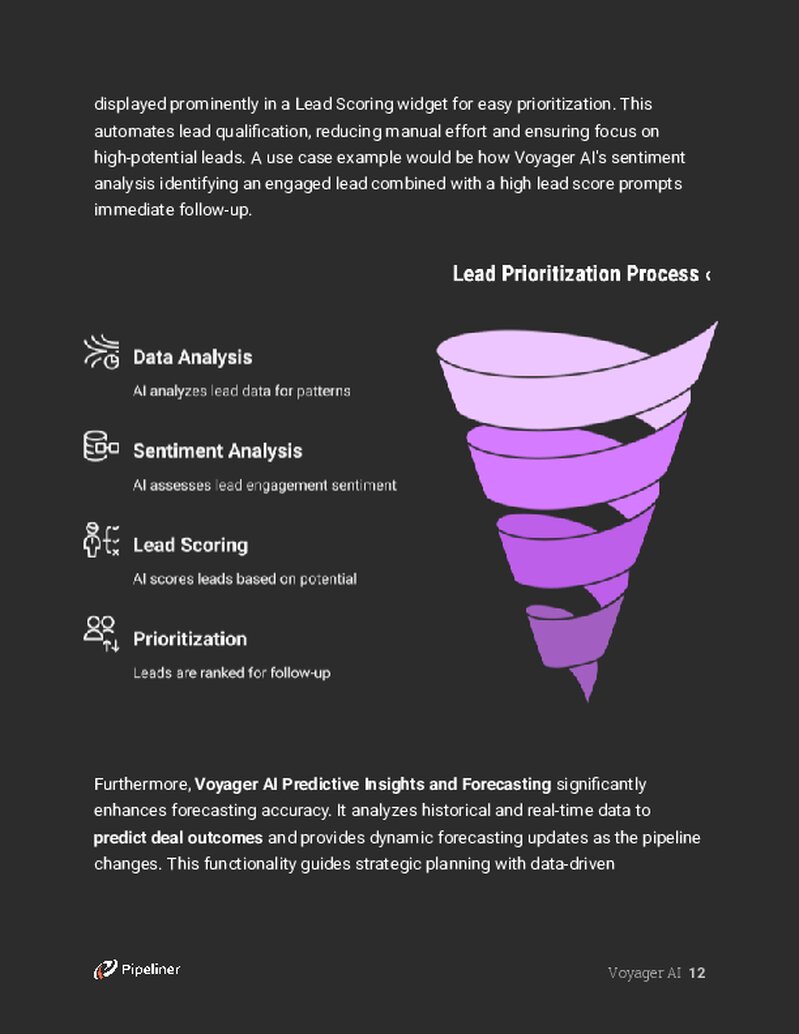 displayed prominently in a Lead Scoring widget for easy prioritization. This automates lead qualification, reducing manual effort and ensuring focus on high-potential leads. A use case example would be how Voyager AI's sentiment analysis identifying an engaged lead combined with a high lead score prompts immediate follow-up.

Lead Prioritization Process ‹

Data Analysis

AI analyzes lead data for patterns

Sentiment Analysis

AI assesses lead engagement sentiment

Lead Scoring

AI scores leads based on potential

Prioritization

Leads are ranked for follow-up

Furthermore, Voyager AI Predictive Insights and Forecasting significantly enhances forecasting accuracy. It analyzes historical and real-time data to predict deal outcomes and provides dynamic forecasting updates as the pipeline changes. This functionality guides strategic planning with data-driven

Pipeliner

Voyager AI 12